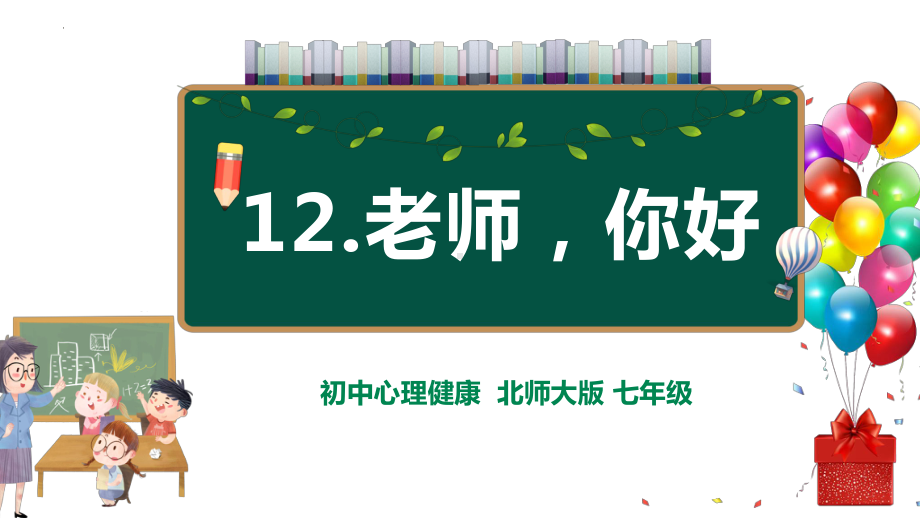 12.老师，你好

初中心理健康 北师大版 七年级